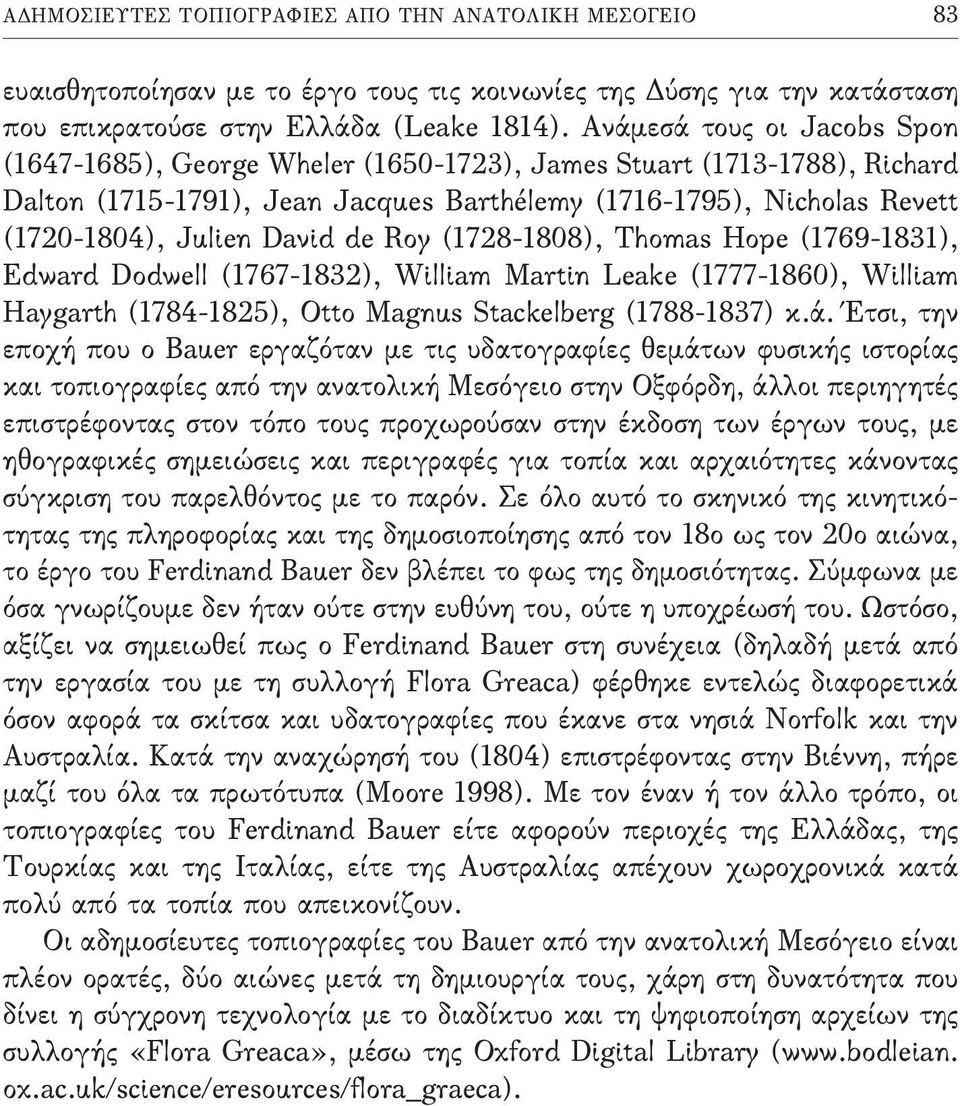 ΑΔΗΜΟΣΙΕΥΤΕΣ ΤΟΠΙΟΓΡΑΦΙΕΣ ΑΠΟ ΤΗΝ ΑΝΑΤΟΛΙΚΗ ΜΕΣΟΓΕΙΟ 83

ευαισθητοποίησαν με το έργο τους τις κοινωνίες της Δύσης για την κατάσταση που επικρατούσε στην Ελλάδα (Leake 1814). Ανάμεσά τους οι Jacobs Spon (1647-1685), George Wheler (1650-1723), James Stuart (1713-1788), Richard Dalton (1715-1791), Jean Jacques Barthélemy (1716-1795), Nicholas Revett (1720-1804), Julien David de Roy (1728-1808), Thomas Hope (1769-1831), Edward Dodwell (1767-1832), William Martin Leake (1777-1860), William Haygarth (1784-1825), Otto Magnus Stackelberg (1788-1837) κ.ά. Έτσι, την εποχή που ο Bauer εργαζόταν με τις υδατογραφίες θεμάτων φυσικής ιστορίας και τοπιογραφίες από την ανατολική Μεσόγειο στην Οξφόρδη, άλλοι περιηγητές επιστρέφοντας στον τόπο τους προχωρούσαν στην έκδοση των έργων τους, με ηθογραφικές σημειώσεις και περιγραφές για τοπία και αρχαιότητες κάνοντας σύγκριση του παρελθόντος με το παρόν. Σε όλο αυτό το σκηνικό της κινητικότητας της πληροφορίας και της δημοσιοποίησης από τον 18ο ως τον 20ο αιώνα, το έργο του Ferdinand Bauer δεν βλέπει το φως της δημοσιότητας. Σύμφωνα με όσα γνωρίζουμε δεν ήταν ούτε στην ευθύνη του, ούτε η υποχρέωσή του. Ωστόσο, αξίζει να σημειωθεί πως ο Ferdinand Bauer στη συνέχεια (δηλαδή μετά από την εργασία του με τη συλλογή Flora Greaca) φέρθηκε εντελώς διαφορετικά όσον αφορά τα σκίτσα και υδατογραφίες που έκανε στα νησιά Norfolk και την Αυστραλία. Κατά την αναχώρησή του (1804) επιστρέφοντας στην Βιέννη, πήρε μαζί του όλα τα πρωτότυπα (Moore 1998). Με τον έναν ή τον άλλο τρόπο, οι τοπιογραφίες του Ferdinand Bauer είτε αφορούν περιοχές της Ελλάδας, της Τουρκίας και της Ιταλίας, είτε της Αυστραλίας απέχουν χωροχρονικά κατά πολύ από τα τοπία που απεικονίζουν.

Οι αδημοσίευτες τοπιογραφίες του Bauer από την ανατολική Μεσόγειο είναι πλέον ορατές, δύο αιώνες μετά τη δημιουργία τους, χάρη στη δυνατότητα που δίνει η σύγχρονη τεχνολογία με το διαδίκτυο και τη ψηφιοποίηση αρχείων της συλλογής «Flora Greaca», μέσω της Oxford Digital Library (www.bodleian.ox.ac.uk/science/eresources/flora_graeca).